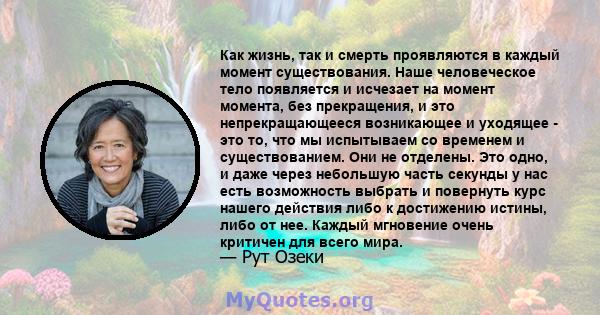 Как жизнь, так и смерть проявляются в каждый момент существования. Наше человеческое тело появляется и исчезает на момент момента, без прекращения, и это непрекращающееся возникающее и уходящее - это то, что мы испытываем со временем и существованием. Они не отделены. Это одно, и даже через небольшую часть секунды у нас есть возможность выбрать и повернуть курс нашего действия либо к достижению истины, либо от нее. Каждый мгновение очень критичен для всего мира.
— Рут Озеки

MyQuotes.org